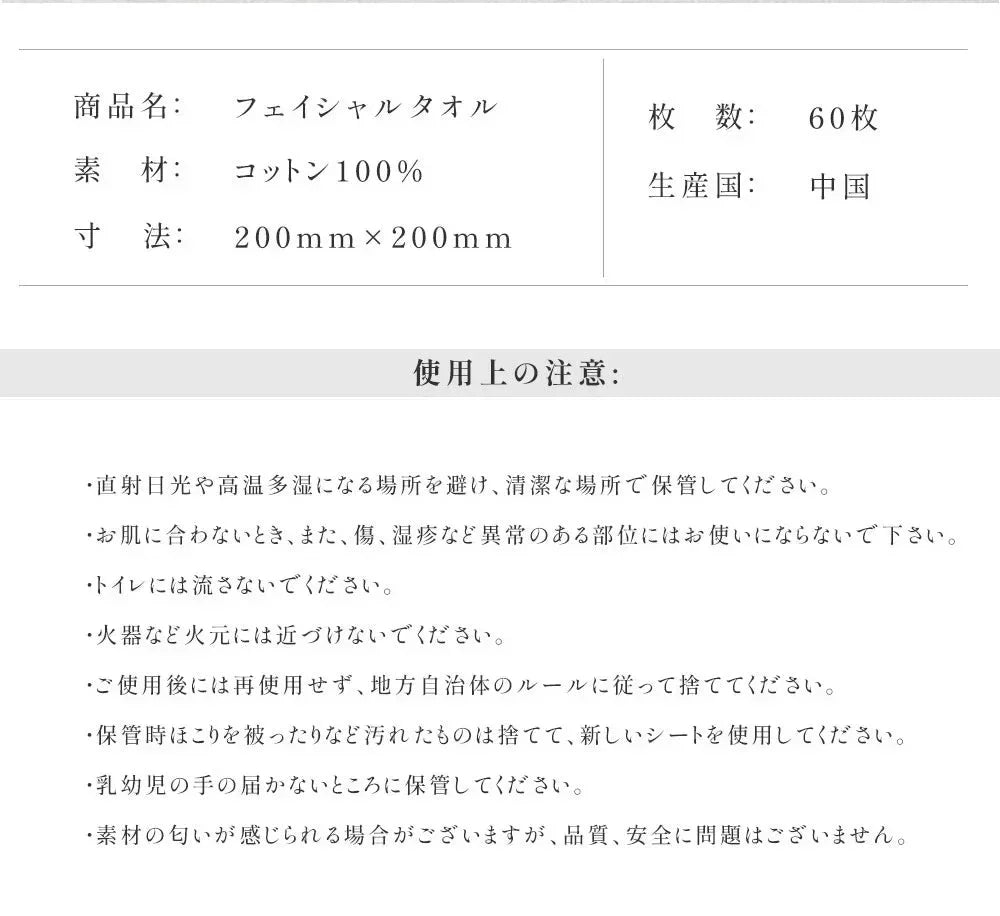 商品名:　フェイシャルタオル
素　材:　コットン100%
寸　法:　200mm×200mm

枚　数:　60枚
生産国:　中国

使用上の注意:

・直射日光や高温多湿になる場所を避け、清潔な場所で保管してください。
・お肌に合わないとき、また、傷、湿疹など異常のある部位にはお使いにならないで下さい。
・トイレには流さないでください。
・火器など火元には近づけないでください。
・ご使用後には再使用せず、地方自治体のルールに従って捨ててください。
・保管時ほこりを被ったりなど汚れたものは捨てて、新しいシートを使用してください。
・乳幼児の手の届かないところに保管してください。
・素材の匂いが感じられる場合がございますが、品質、安全に問題はございません。